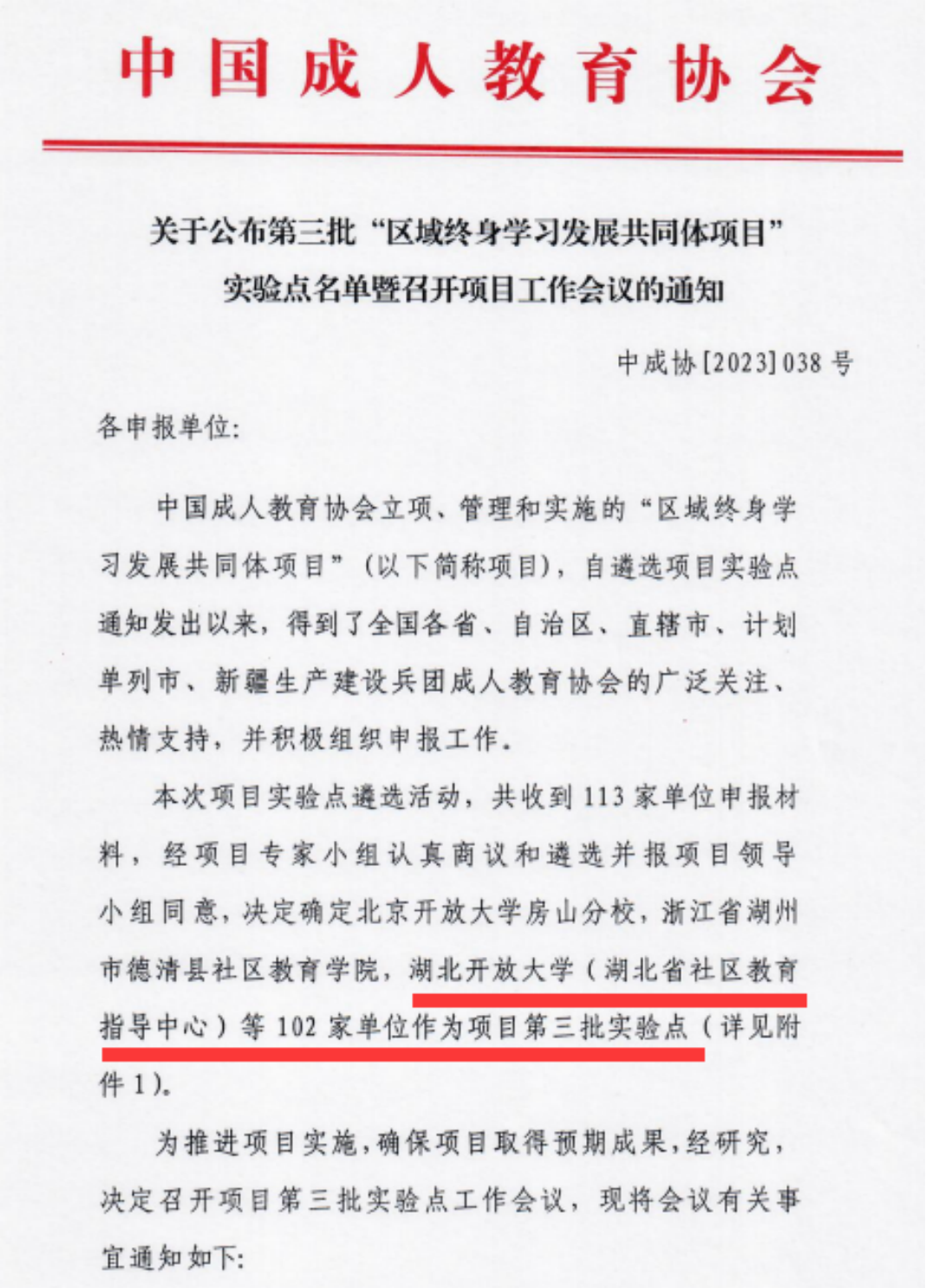 中国成人教育协会

关于公布第三批“区域终身学习发展共同体项目”实验点名单暨召开项目工作会议的通知

中成协[2023]038号

各申报单位:

中国成人教育协会立项、管理和实施的“区域终身学习发展共同体项目”(以下简称项目),自遴选项目实验点通知发出以来,得到了全国各省、自治区、直辖市、计划单列市、新疆生产建设兵团成人教育协会的广泛关注、热情支持,并积极组织申报工作。

本次项目实验点遴选活动,共收到113家单位申报材料,经项目专家小组认真商议和遴选并报项目领导小组同意,决定确定北京开放大学房山分校,浙江省湖州市德清县社区教育学院,湖北开放大学(湖北省社区教育指导中心)等102家单位作为项目第三批实验点(详见附件1)。

为推进项目实施,确保项目取得预期成果,经研究,决定召开项目第三批实验点工作会议,现将会议有关事宜通知如下: